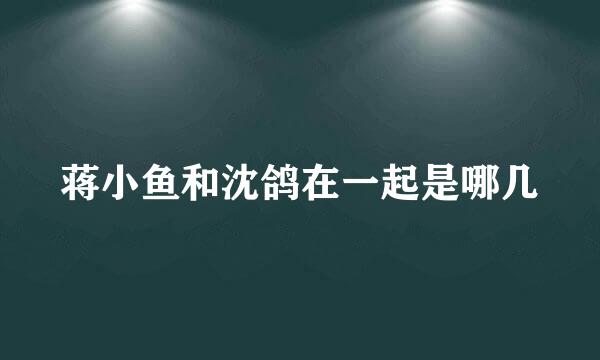 蒋小鱼和沈鸽在一起是哪几